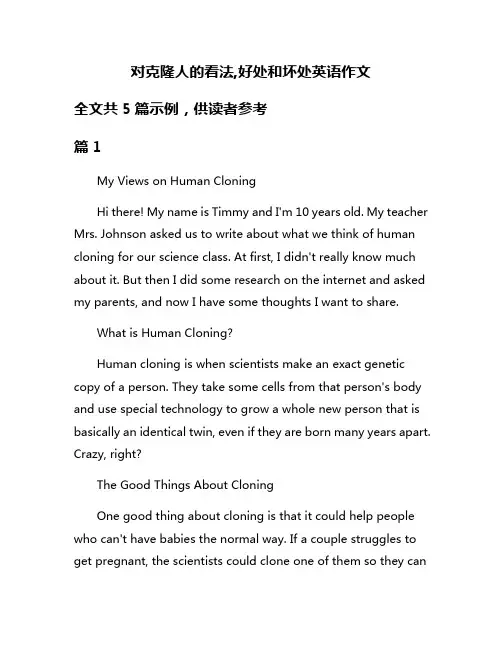 对克隆人的看法,好处和坏处英语作文

全文共 5 篇示例，供读者参考

篇 1

My Views on Human Cloning

Hi there! My name is Timmy and I'm 10 years old. My teacher Mrs. Johnson asked us to write about what we think of human cloning for our science class. At first, I didn't really know much about it. But then I did some research on the internet and asked my parents, and now I have some thoughts I want to share.

What is Human Cloning?

Human cloning is when scientists make an exact genetic copy of a person. They take some cells from that person's body and use special technology to grow a whole new person that is basically an identical twin, even if they are born many years apart. Crazy, right?

The Good Things About Cloning

One good thing about cloning is that it could help people who can't have babies the normal way. If a couple struggles to get pregnant, the scientists could clone one of them so they can